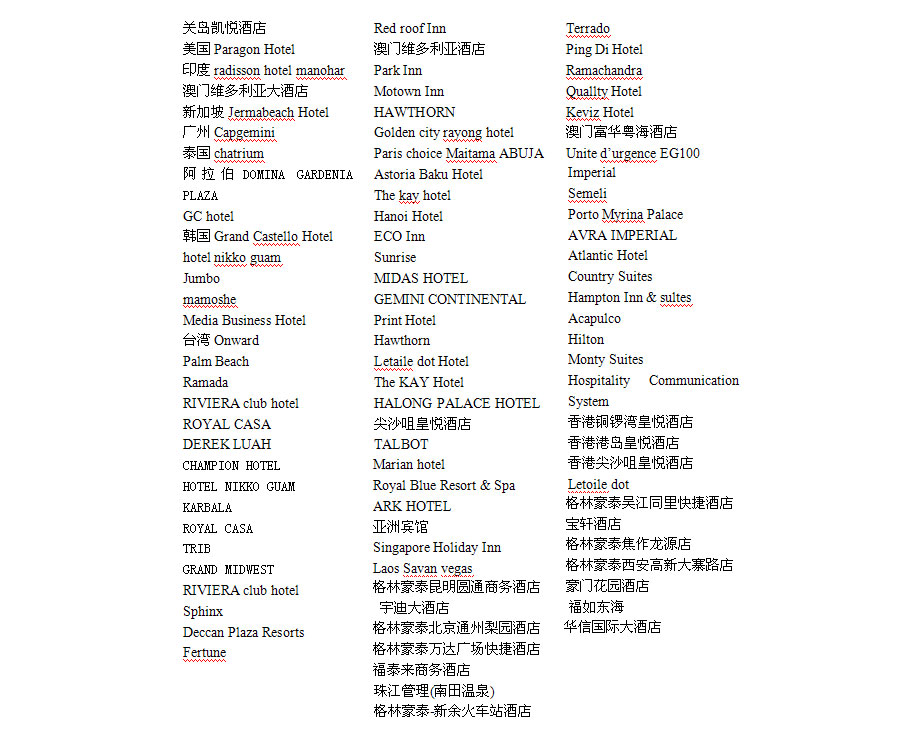 关岛凯悦酒店
美国 Paragon Hotel
印度 radisson hotel manohar
澳门维多利亚大酒店
新加坡 Jermabeach Hotel
广州 Capgemini
泰国 chatrium
阿拉伯 DOMINA GARDENIA PLAZA
GC hotel
韩国 Grand Castello Hotel
hotel nikko guam
Jumbo
mamoshe
Media Business Hotel
台湾 Onward
Palm Beach
Ramada
RIVIERA club hotel
ROYAL CASA
DEREK LUAH
CHAMPION HOTEL
HOTEL NIKKO GUAM
KARBALA
ROYAL CASA
TRIB
GRAND MIDWEST
RIVIERA club hotel
Sphinx
Deccan Plaza Resorts
Fertune

Red roof Inn
澳门维多利亚酒店
Park Inn
Motown Inn
HAWTHORN
Golden city rayong hotel
Paris choice Maitama ABUJA
Astoria Baku Hotel
The kay hotel
Hanoi Hotel
ECO Inn
Sunrise
MIDAS HOTEL
GEMINI CONTINENTAL
Print Hotel
Hawthorn
Letaile dot Hotel
The KAY Hotel
HALONG PALACE HOTEL
尖沙咀皇悦酒店
TALBOT
Marian hotel
Royal Blue Resort & Spa
ARK HOTEL
亚洲宾馆
Singapore Holiday Inn
Laos Savan vegas
格林豪泰昆明圆通商务酒店
宇迪大酒店
格林豪泰北京通州梨园酒店
格林豪泰万达广场快捷酒店
福泰来商务酒店
珠江管理(南田温泉)
格林豪泰-新余火车站酒店

Terrado
Ping Di Hotel
Ramachandra
Quallty Hotel
Keviz Hotel
澳门富华粤海酒店
Unite d'urgence EG100
Imperial
Semeli
Porto Myrina Palace
AVRA IMPERIAL
Atlantic Hotel
Country Suites
Hampton Inn & sultes
Acapulco
Hilton
Monty Suites
Hospitality Communication System
香港铜锣湾皇悦酒店
香港港岛皇悦酒店
香港尖沙咀皇悦酒店
Letoile dot
格林豪泰吴江同里快捷酒店
宝轩酒店
格林豪泰焦作龙源店
格林豪泰西安高新大寨路店
豪门花园酒店
福如东海
华信国际大酒店